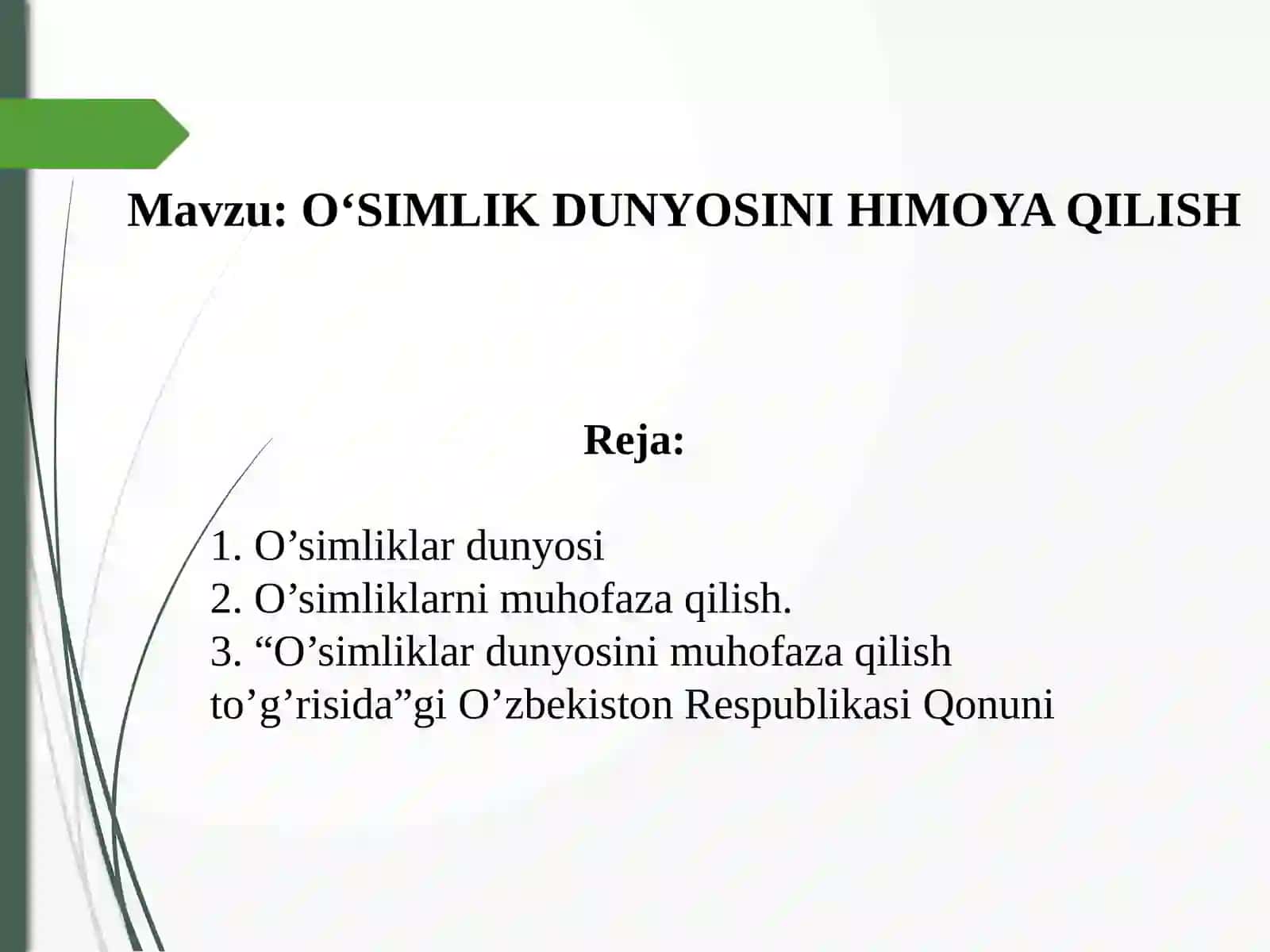 Mavzu: O‘SIMLIK DUNYOSINI HIMOYA QILISH

Reja:

1. O’simliklar dunyosi
2. O’simliklarni muhofaza qilish.
3. “O’simliklar dunyosini muhofaza qilish to’g’risida”gi O’zbekiston Respublikasi Qonuni